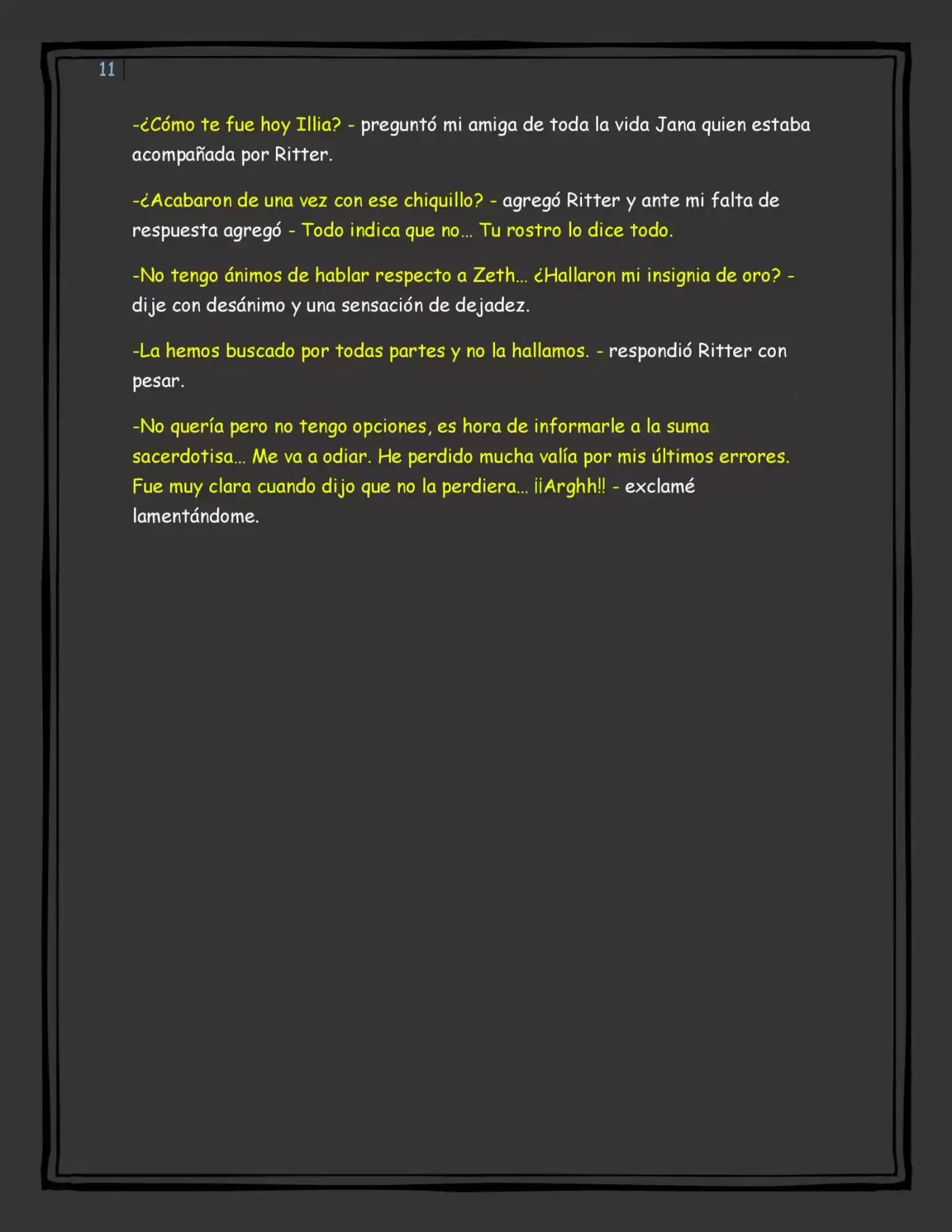 11

-¿Cómo te fue hoy Illia? - preguntó mi amiga de toda la vida Jana quien estaba acompañada por Ritter.

-¿Acabaron de una vez con ese chiquillo? - agregó Ritter y ante mi falta de respuesta agregó - Todo indica que no… Tu rostro lo dice todo.

-No tengo ánimos de hablar respecto a Zeth… ¿Hallaron mi insignia de oro? - dije con desánimo y una sensación de dejadez.

-La hemos buscado por todas partes y no la hallamos. - respondió Ritter con pesar.

-No quería pero no tengo opciones, es hora de informarle a la suma sacerdotisa… Me va a odiar. He perdido mucha valía por mis últimos errores. Fue muy clara cuando dijo que no la perdiera… ¡¡Arghh!! - exclamé lamentándome.